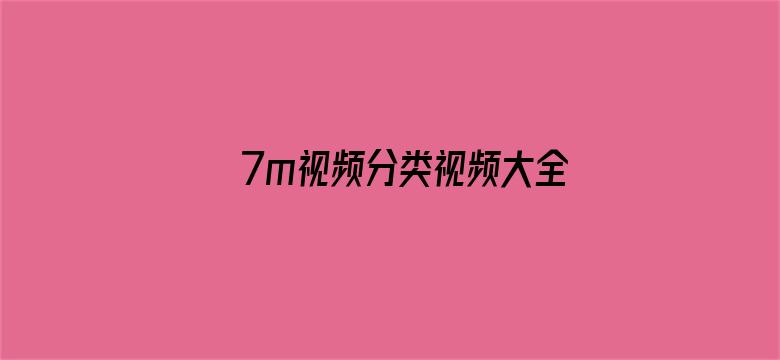 7m视频分类视频大全